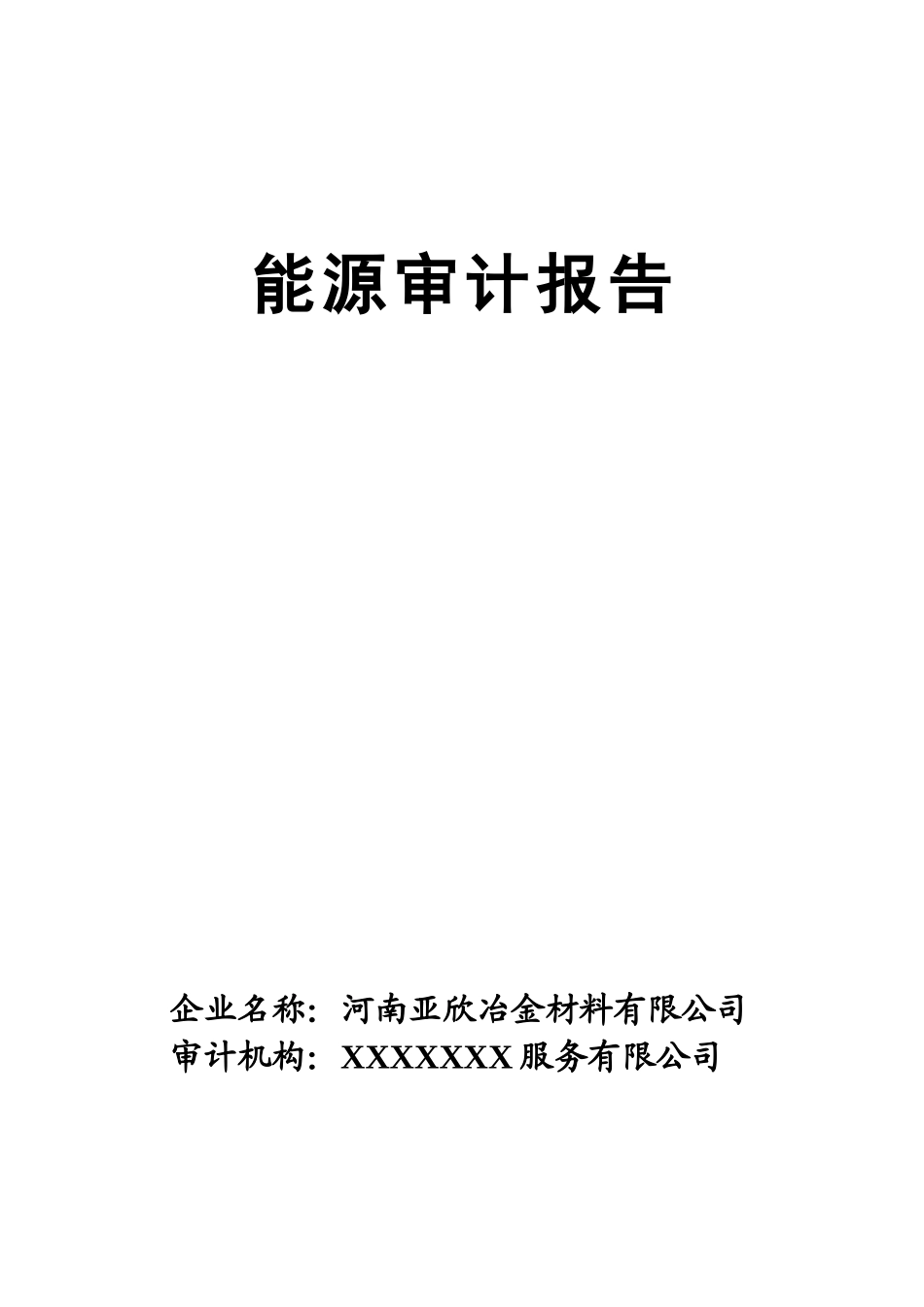 能源审计报告

企业名称：河南亚欣冶金材料有限公司
审计机构：XXXXXXX服务有限公司